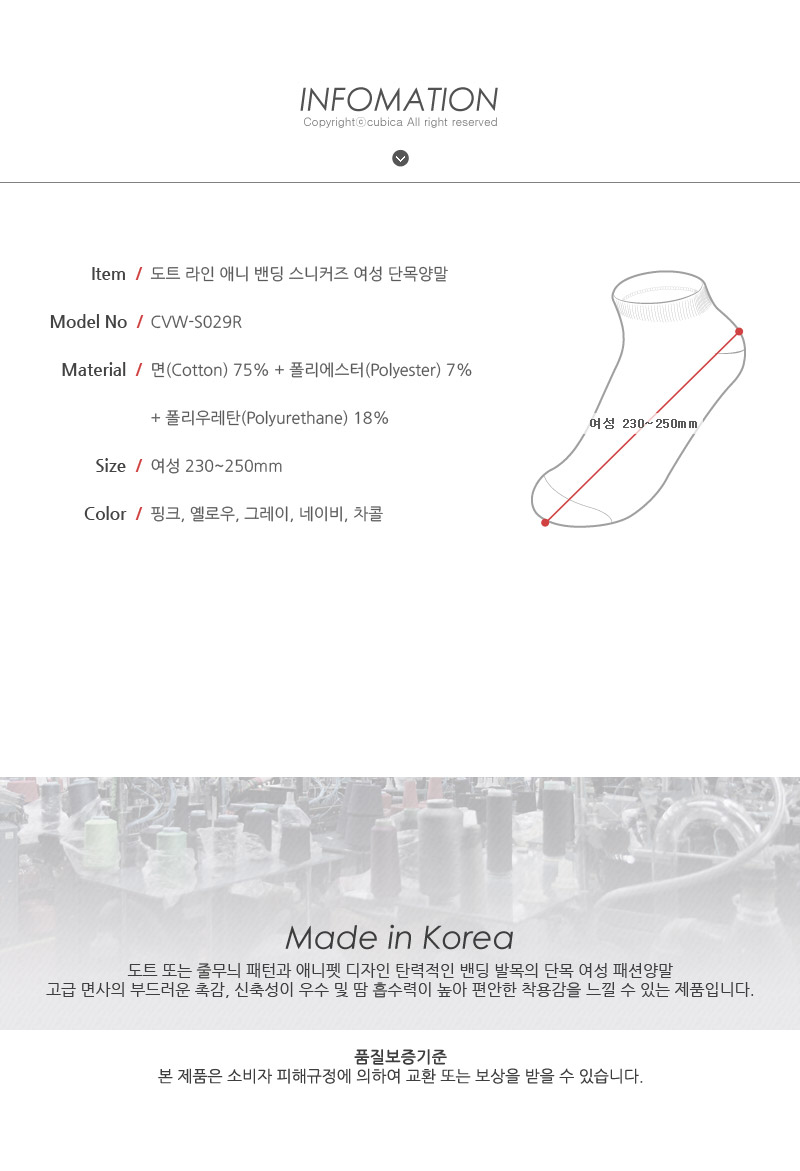 INFOMATION
Copyrightⓒcubica All right reserved

Item / 도트 라인 애니 밴딩 스니커즈 여성 단목양말

Model No / CVW-S029R

Material / 면(Cotton) 75% + 폴리에스터(Polyester) 7%
+ 폴리우레탄(Polyurethane) 18%

Size / 여성 230~250mm

Color / 핑크, 옐로우, 그레이, 네이비, 차콜

여성 230~250mm

Made in Korea

도트 또는 줄무늬 패턴과 애니펫 디자인 탄력적인 밴딩 발목의 단목 여성 패션양말
고급 면사의 부드러운 촉감, 신축성이 우수 및 땀 흡수력이 높아 편안한 착용감을 느낄 수 있는 제품입니다.

품질보증기준
본 제품은 소비자 피해규정에 의하여 교환 또는 보상을 받을 수 있습니다.